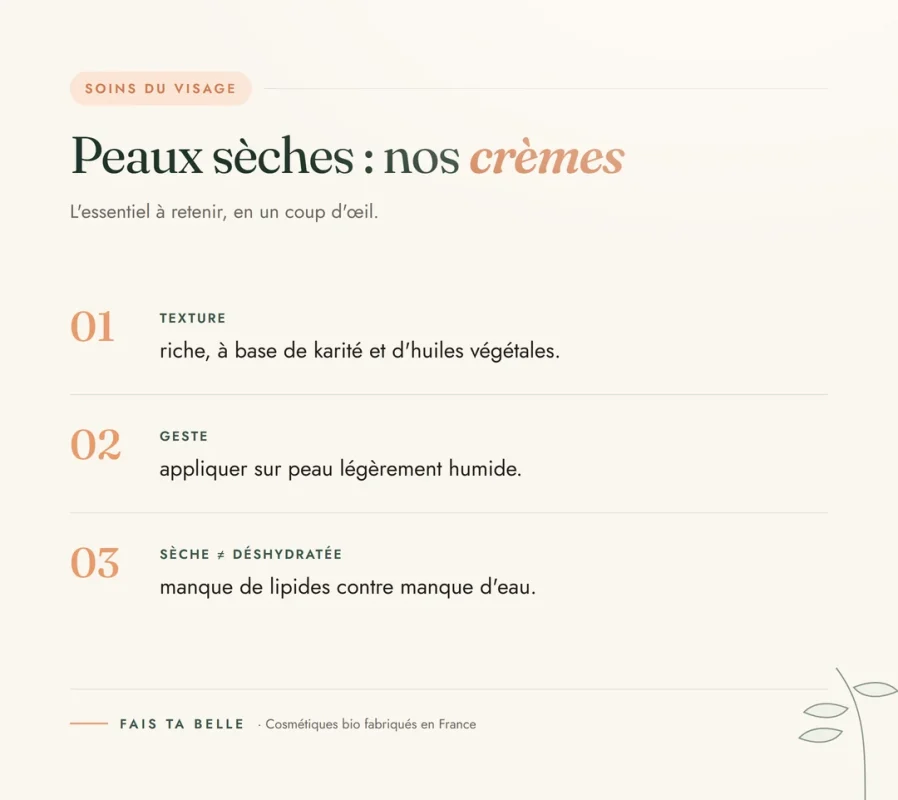 SOINS DU VISAGE

Peaux sèches : nos crèmes

L'essentiel à retenir, en un coup d'œil.

01
TEXTURE
riche, à base de karité et d'huiles végétales.

02
GESTE
appliquer sur peau légèrement humide.

03
SÈCHE ≠ DÉSHYDRATÉE
manque de lipides contre manque d'eau.

FAIS TA BELLE · Cosmétiques bio fabriqués en France